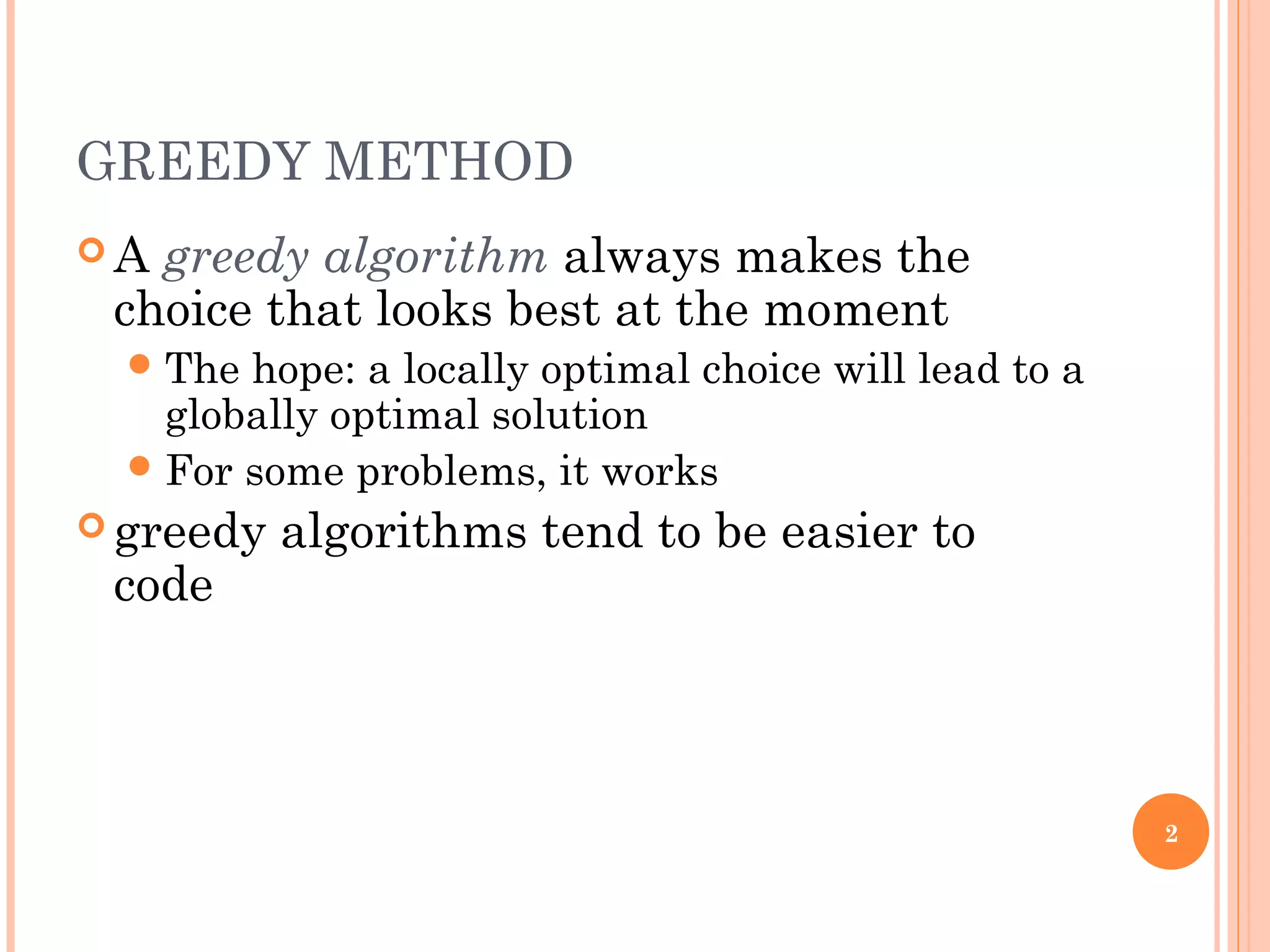 GREEDY METHOD

A greedy algorithm always makes the choice that looks best at the moment

The hope: a locally optimal choice will lead to a globally optimal solution

For some problems, it works

greedy algorithms tend to be easier to code

2